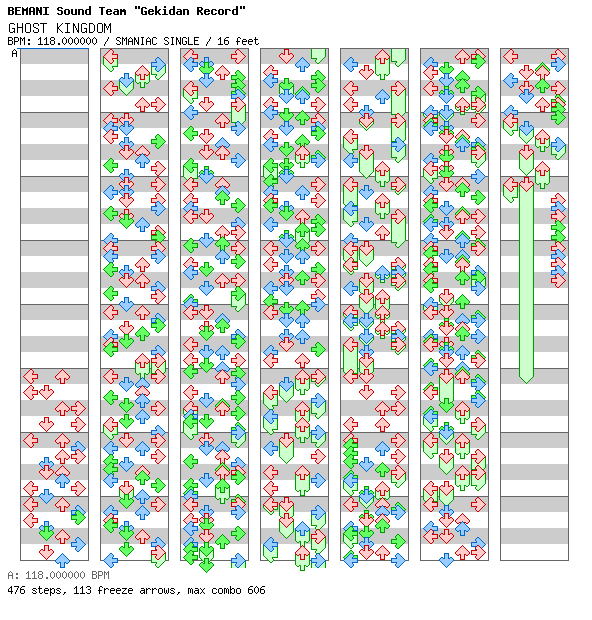 BEMANI Sound Team "Gekidan Record"
GHOST KINGDOM
BPM: 118.000000 / SMANIAC SINGLE / 16 feet
A

A: 118.000000 BPM
476 steps, 113 freeze arrows, max combo 606